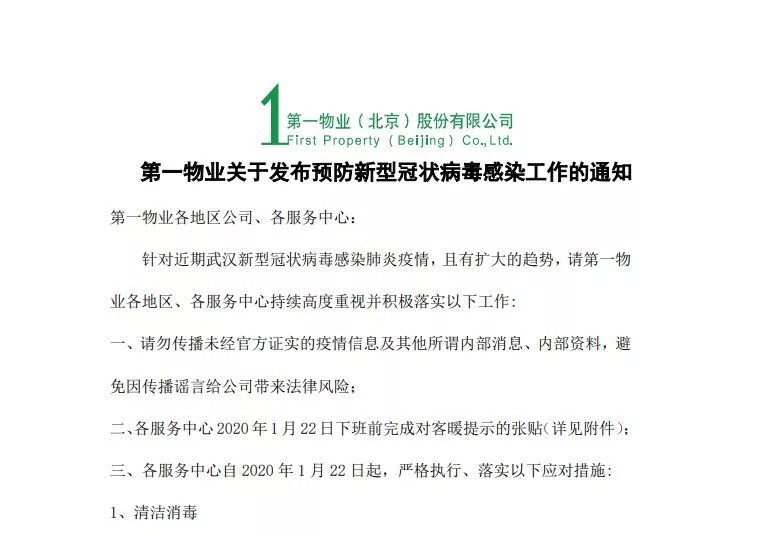 1 第一物业（北京）股份有限公司
First Property（Beijing）Co.,Ltd.

第一物业关于发布预防新型冠状病毒感染工作的通知

第一物业各地区公司、各服务中心：

针对近期武汉新型冠状病毒感染肺炎疫情，且有扩大的趋势，请第一物业各地区、各服务中心持续高度重视并积极落实以下工作：

一、请勿传播未经官方证实的疫情信息及其他所谓内部消息、内部资料，避免因传播谣言给公司带来法律风险；

二、各服务中心 2020 年 1 月 22 日下班前完成对客暖提示的张贴（详见附件）；

三、各服务中心自 2020 年 1 月 22 日起，严格执行、落实以下应对措施：

1、清洁消毒